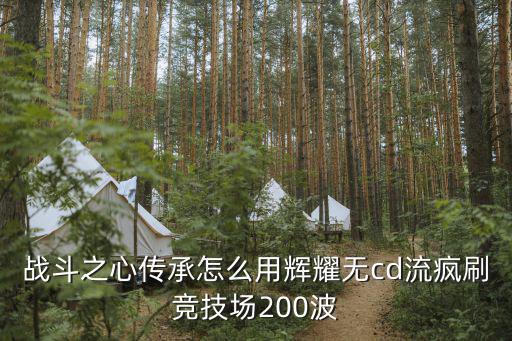 战斗之心传承怎么用辉耀无cd流疯刷竞技场200波